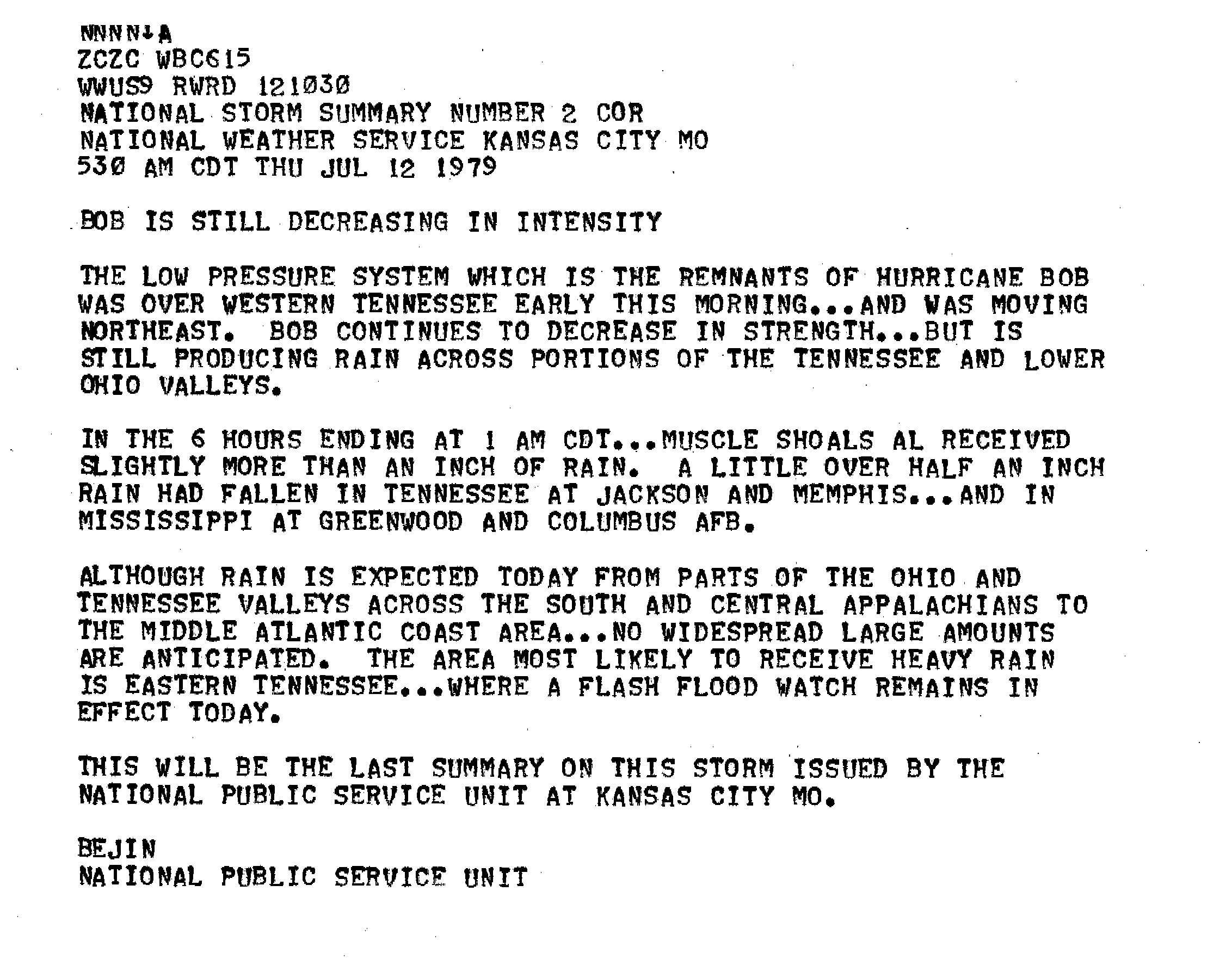 NNNN↓A
ZCZC WBC615
WWUS9 RWRD 121030
NATIONAL STORM SUMMARY NUMBER 2 COR
NATIONAL WEATHER SERVICE KANSAS CITY MO
530 AM CDT THU JUL 12 1979

BOB IS STILL DECREASING IN INTENSITY

THE LOW PRESSURE SYSTEM WHICH IS THE REMNANTS OF HURRICANE BOB WAS OVER WESTERN TENNESSEE EARLY THIS MORNING...AND WAS MOVING NORTHEAST. BOB CONTINUES TO DECREASE IN STRENGTH...BUT IS STILL PRODUCING RAIN ACROSS PORTIONS OF THE TENNESSEE AND LOWER OHIO VALLEYS.

IN THE 6 HOURS ENDING AT 1 AM CDT...MUSCLE SHOALS AL RECEIVED SLIGHTLY MORE THAN AN INCH OF RAIN. A LITTLE OVER HALF AN INCH RAIN HAD FALLEN IN TENNESSEE AT JACKSON AND MEMPHIS...AND IN MISSISSIPPI AT GREENWOOD AND COLUMBUS AFB.

ALTHOUGH RAIN IS EXPECTED TODAY FROM PARTS OF THE OHIO AND TENNESSEE VALLEYS ACROSS THE SOUTH AND CENTRAL APPALACHIANS TO THE MIDDLE ATLANTIC COAST AREA...NO WIDESPREAD LARGE AMOUNTS ARE ANTICIPATED. THE AREA MOST LIKELY TO RECEIVE HEAVY RAIN IS EASTERN TENNESSEE...WHERE A FLASH FLOOD WATCH REMAINS IN EFFECT TODAY.

THIS WILL BE THE LAST SUMMARY ON THIS STORM ISSUED BY THE NATIONAL PUBLIC SERVICE UNIT AT KANSAS CITY MO.

BEJIN
NATIONAL PUBLIC SERVICE UNIT